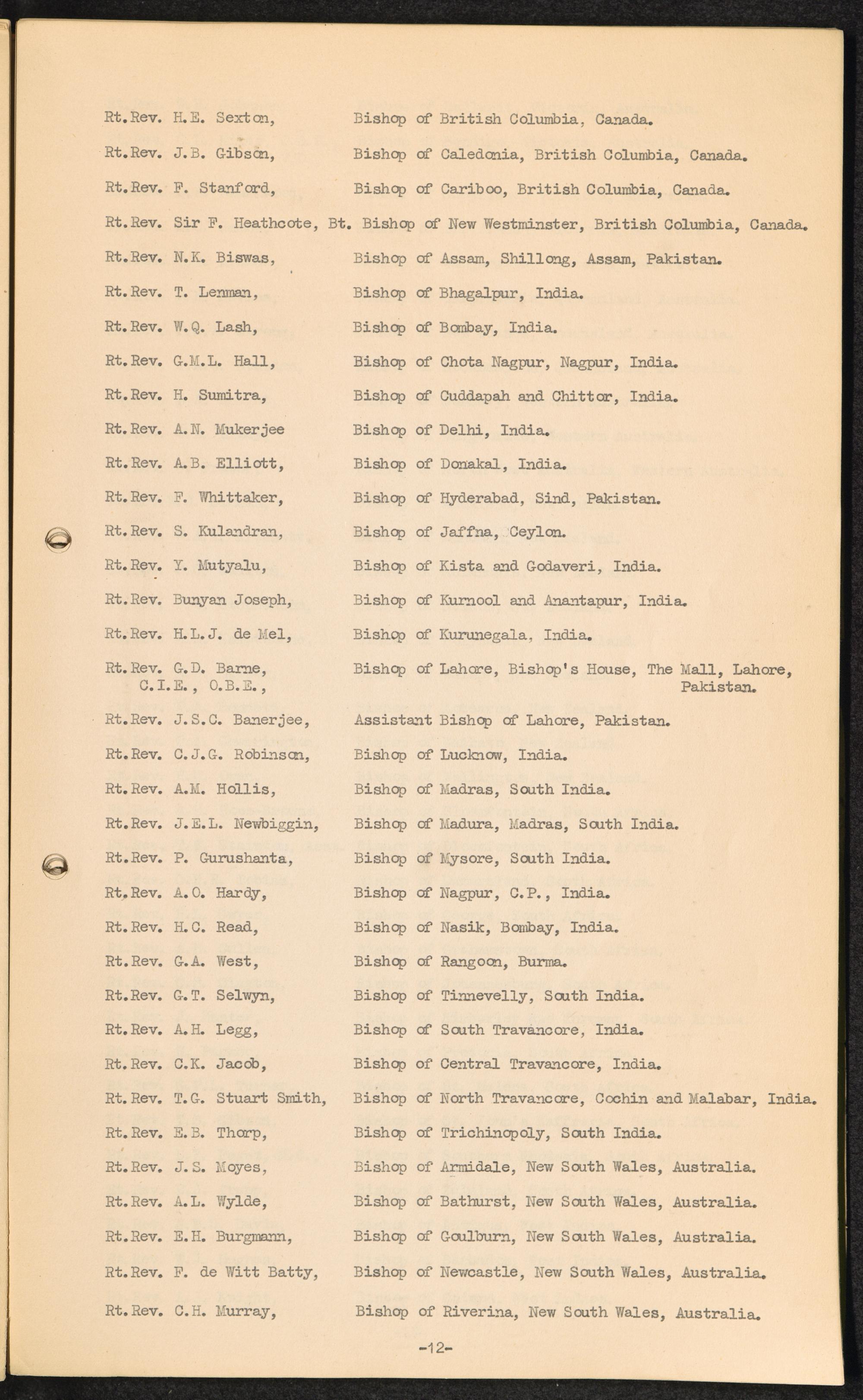 Rt.Rev. H.E. Sexton, Bishop of British Columbia, Canada.

Rt.Rev. J.B. Gibson, Bishop of Caledonia, British Columbia, Canada.

Rt.Rev. F. Stanford, Bishop of Cariboo, British Columbia, Canada.

Rt.Rev. Sir F. Heathcote, Bt. Bishop of New Westminster, British Columbia, Canada.

Rt.Rev. N.K. Biswas, Bishop of Assam, Shillong, Assam, Pakistan.

Rt.Rev. T. Lenman, Bishop of Bhagalpur, India.

Rt.Rev. W.Q. Lash, Bishop of Bombay, India.

Rt.Rev. G.M.L. Hall, Bishop of Chota Nagpur, Nagpur, India.

Rt.Rev. H. Sumitra, Bishop of Cuddapah and Chittor, India.

Rt.Rev. A.N. Mukerjee Bishop of Delhi, India.

Rt.Rev. A.B. Elliott, Bishop of Donakal, India.

Rt.Rev. F. Whittaker, Bishop of Hyderabad, Sind, Pakistan.

Rt.Rev. S. Kulandran, Bishop of Jaffna, Ceylon.

Rt.Rev. Y. Mutyalu, Bishop of Kista and Godaveri, India.

Rt.Rev. Bunyan Joseph, Bishop of Kurnool and Anantapur, India.

Rt.Rev. H.L.J. de Mel, Bishop of Kurunegala, India.

Rt.Rev. G.D. Barne, C.I.E., O.B.E., Bishop of Lahore, Bishop's House, The Mall, Lahore, Pakistan.

Rt.Rev. J.S.C. Banerjee, Assistant Bishop of Lahore, Pakistan.

Rt.Rev. C.J.G. Robinson, Bishop of Lucknow, India.

Rt.Rev. A.M. Hollis, Bishop of Madras, South India.

Rt.Rev. J.E.L. Newbiggin, Bishop of Madura, Madras, South India.

Rt.Rev. P. Gurushanta, Bishop of Mysore, South India.

Rt.Rev. A.O. Hardy, Bishop of Nagpur, C.P., India.

Rt.Rev. H.C. Read, Bishop of Nasik, Bombay, India.

Rt.Rev. G.A. West, Bishop of Rangoon, Burma.

Rt.Rev. G.T. Selwyn, Bishop of Tinnevelly, South India.

Rt.Rev. A.H. Legg, Bishop of South Travancore, India.

Rt.Rev. C.K. Jacob, Bishop of Central Travancore, India.

Rt.Rev. T.G. Stuart Smith, Bishop of North Travancore, Cochin and Malabar, India.

Rt.Rev. E.B. Thorp, Bishop of Trichinopoly, South India.

Rt.Rev. J.S. Moyes, Bishop of Armidale, New South Wales, Australia.

Rt.Rev. A.L. Wylde, Bishop of Bathurst, New South Wales, Australia.

Rt.Rev. E.H. Burgmann, Bishop of Goulburn, New South Wales, Australia.

Rt.Rev. F. de Witt Batty, Bishop of Newcastle, New South Wales, Australia.

Rt.Rev. C.H. Murray, Bishop of Riverina, New South Wales, Australia.

-12-